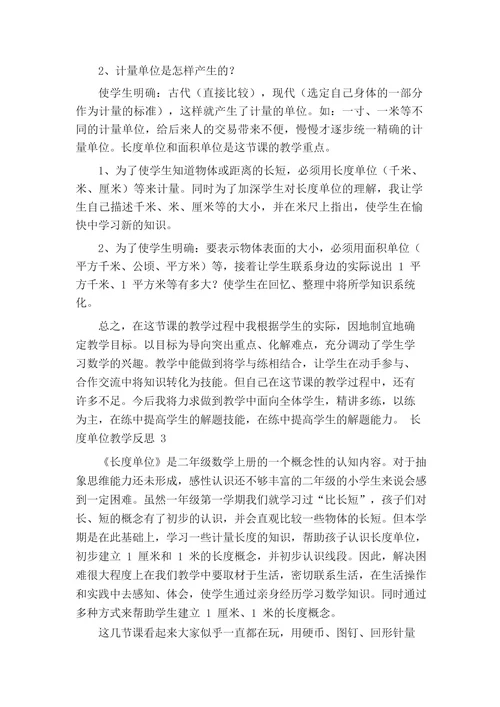 2、计量单位是怎样产生的？

使学生明确：古代（直接比较），现代（选定自己身体的一部分作为计量的标准），这样就产生了计量的单位。如：一寸、一米等不同的计量单位，给后来人的交易带来不便，慢慢才逐步统一精确的计量单位。长度单位和面积单位是这节课的教学重点。

1、为了使学生知道物体或距离的长短，必须用长度单位（千米、米、厘米）等来计量。同时为了加深学生对长度单位的理解，我让学生自己描述千米、米、厘米等的大小，并在米尺上指出，使学生在愉快中学习新的知识。

2、为了使学生明确：要表示物体表面的大小，必须用面积单位（平方千米、公顷、平方米）等，接着让学生联系身边的实际说出 1 平方千米、1 平方米等有多大？使学生在回忆、整理中将所学知识系统化。

总之，在这节课的教学过程中我根据学生的实际，因地制宜地确定教学目标。以目标为导向突出重点、化解难点，充分调动了学生学习数学的兴趣。教学中能做到将学与练相结合，让学生在动手参与、合作交流中将知识转化为技能。但自己在这节课的教学过程中，还有许多不足。今后我将力求做到教学中面向全体学生，精讲多练，以练为主，在练中提高学生的解题技能，在练中提高学生的解题能力。 长度单位教学反思 3

《长度单位》是二年级数学上册的一个概念性的认知内容。对于抽象思维能力还未形成，感性认识还不够丰富的二年级的小学生来说会感到一定困难。虽然一年级第一学期我们就学习过“比长短”，孩子们对长、短的概念有了初步的认识，并会直观比较一些物体的长短。但本学期是在此基础上，学习一些计量长度的知识，帮助孩子认识长度单位，初步建立 1 厘米和 1 米的长度概念，并初步认识线段。因此，解决困难很大程度上在我们教学中要取材于生活，密切联系生活，在生活操作和实践中去感知、体会，使学生通过亲身经历学习数学知识。同时通过多种方式来帮助学生建立 1 厘米、1 米的长度概念。

这几节课看起来大家似乎一直都在玩，用硬币、图钉、回形针量